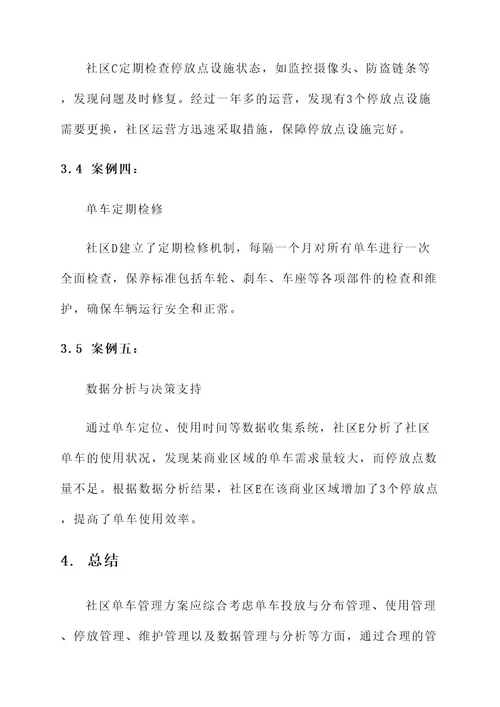 社区C定期检查停放点设施状态，如监控摄像头、防盗链条等，发现问题及时修复。经过一年多的运营，发现有3个停放点设施需要更换，社区运营方迅速采取措施，保障停放点设施完好。

3.4 案例四：

单车定期检修

社区D建立了定期检修机制，每隔一个月对所有单车进行一次全面检查，保养标准包括车轮、刹车、车座等各项部件的检查和维护，确保车辆运行安全和正常。

3.5 案例五：

数据分析与决策支持

通过单车定位、使用时间等数据收集系统，社区E分析了社区单车的使用状况，发现某商业区域的单车需求量较大，而停放点数量不足。根据数据分析结果，社区E在该商业区域增加了3个停放点，提高了单车使用效率。

4. 总结

社区单车管理方案应综合考虑单车投放与分布管理、使用管理、停放管理、维护管理以及数据管理与分析等方面，通过合理的管